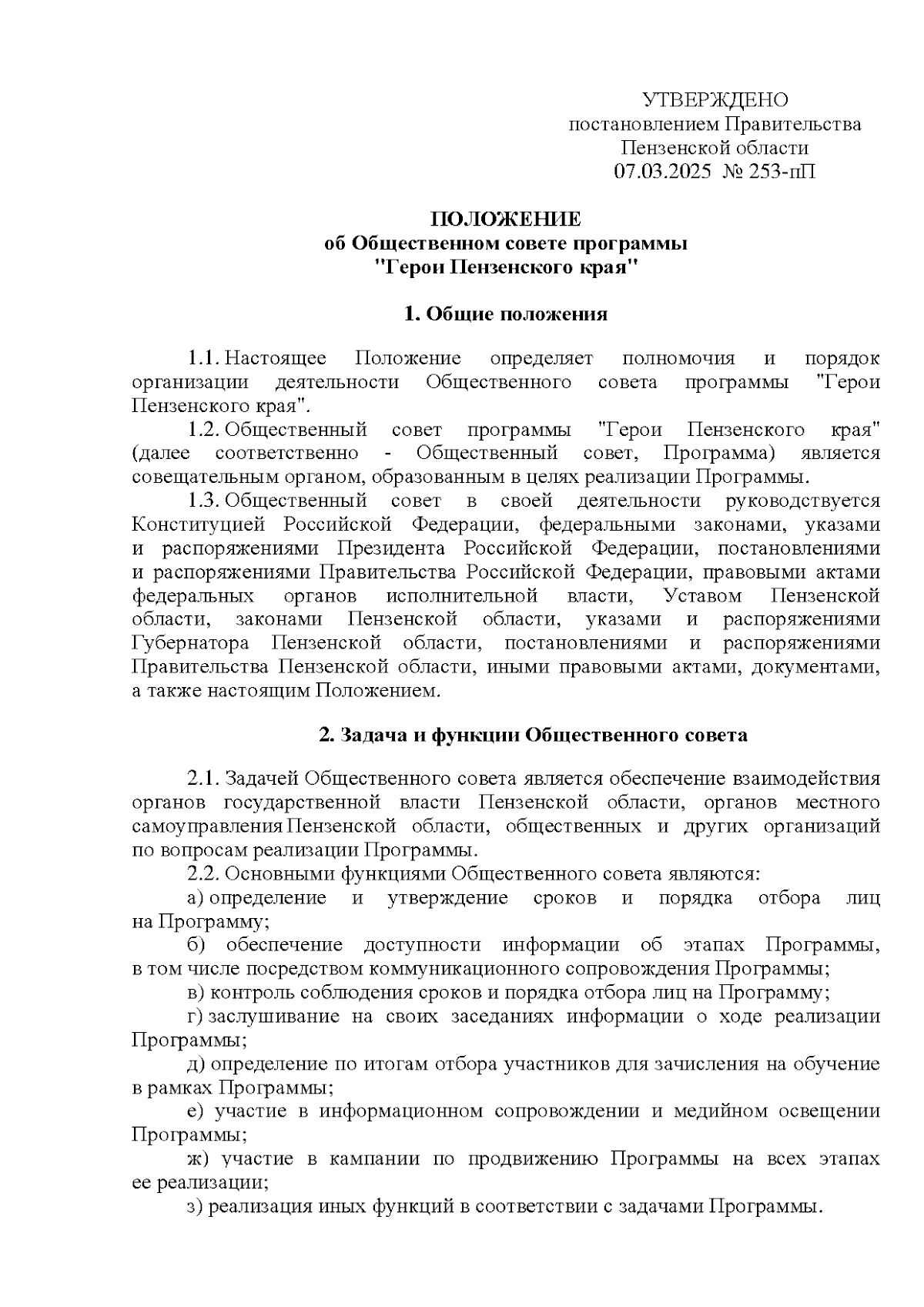 УТВЕРЖДЕНО
постановлением Правительства
Пензенской области
07.03.2025 № 253-пП

ПОЛОЖЕНИЕ
об Общественном совете программы
"Герои Пензенского края"

1. Общие положения

1.1. Настоящее Положение определяет полномочия и порядок организации деятельности Общественного совета программы "Герои Пензенского края".

1.2. Общественный совет программы "Герои Пензенского края" (далее соответственно - Общественный совет, Программа) является совещательным органом, образованным в целях реализации Программы.

1.3. Общественный совет в своей деятельности руководствуется Конституцией Российской Федерации, федеральными законами, указами и распоряжениями Президента Российской Федерации, постановлениями и распоряжениями Правительства Российской Федерации, правовыми актами федеральных органов исполнительной власти, Уставом Пензенской области, законами Пензенской области, указами и распоряжениями Губернатора Пензенской области, постановлениями и распоряжениями Правительства Пензенской области, иными правовыми актами, документами, а также настоящим Положением.

2. Задача и функции Общественного совета

2.1. Задачей Общественного совета является обеспечение взаимодействия органов государственной власти Пензенской области, органов местного самоуправления Пензенской области, общественных и других организаций по вопросам реализации Программы.

2.2. Основными функциями Общественного совета являются:

а) определение и утверждение сроков и порядка отбора лиц на Программу;

б) обеспечение доступности информации об этапах Программы, в том числе посредством коммуникационного сопровождения Программы;

в) контроль соблюдения сроков и порядка отбора лиц на Программу;

г) заслушивание на своих заседаниях информации о ходе реализации Программы;

д) определение по итогам отбора участников для зачисления на обучение в рамках Программы;

е) участие в информационном сопровождении и медийном освещении Программы;

ж) участие в кампании по продвижению Программы на всех этапах ее реализации;

з) реализация иных функций в соответствии с задачами Программы.